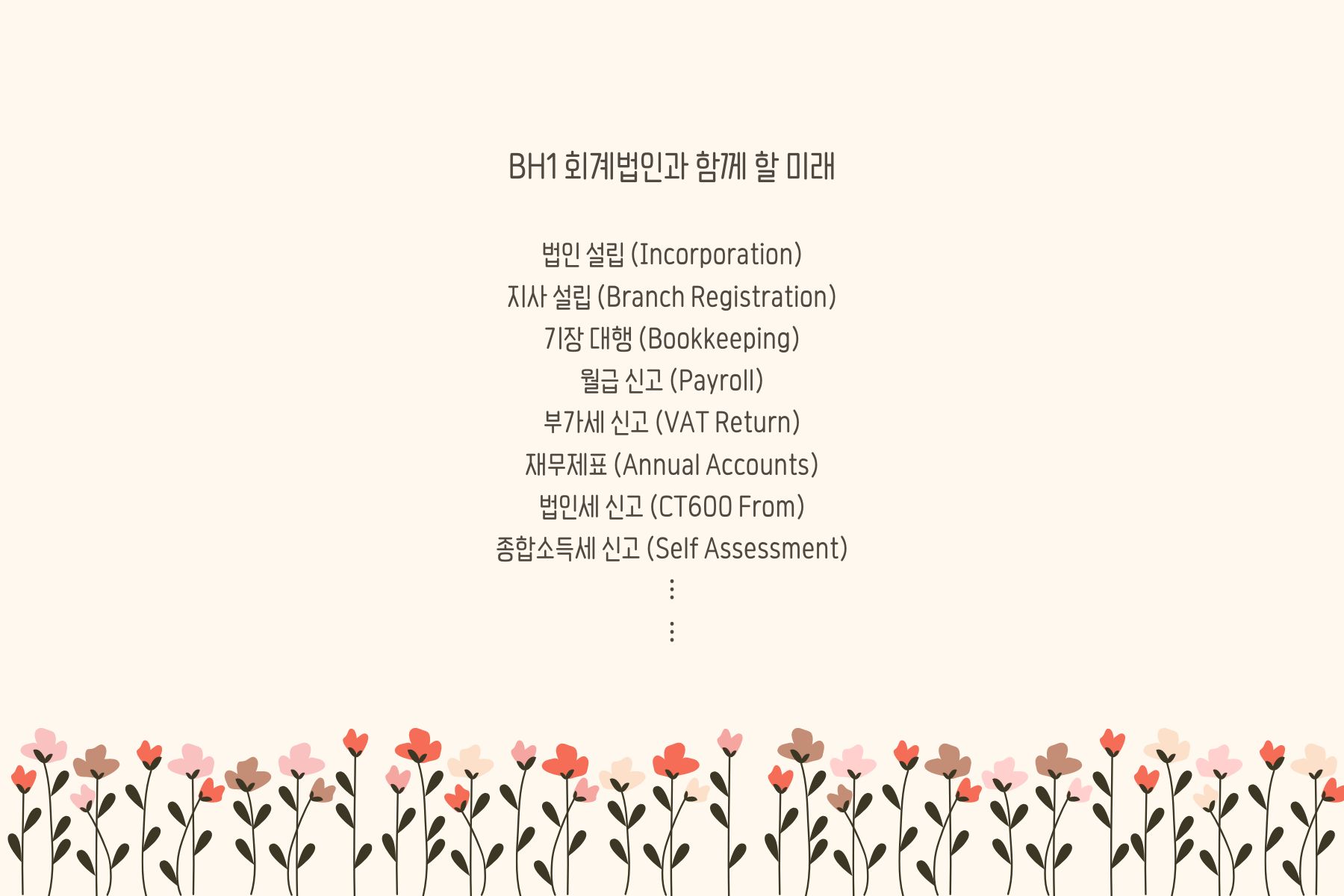 BH1 회계법인과 함께 할 미래

법인 설립 (Incorporation)
지사 설립 (Branch Registration)
기장 대행 (Bookkeeping)
월급 신고 (Payroll)
부가세 신고 (VAT Return)
재무제표 (Annual Accounts)
법인세 신고 (CT600 From)
종합소득세 신고 (Self Assessment)
⋮
⋮